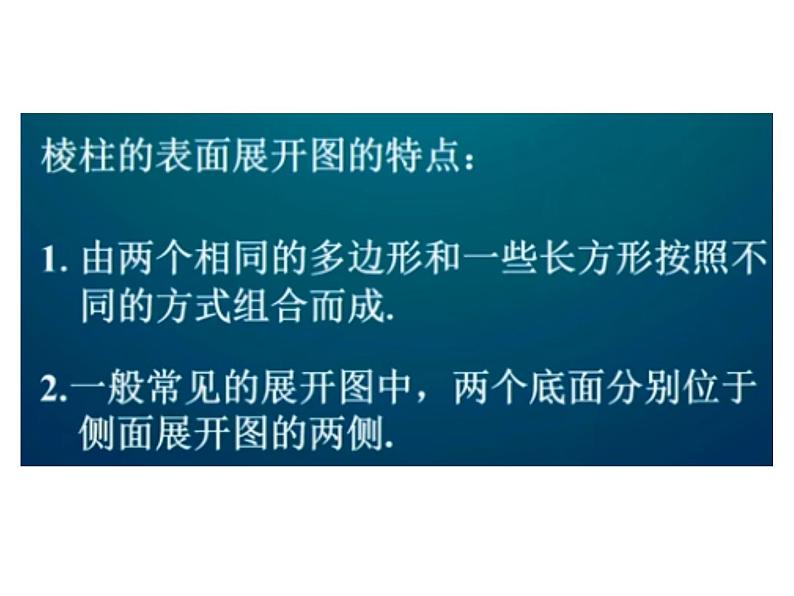 棱柱的表面展开图的特点：

1. 由两个相同的多边形和一些长方形按照不同的方式组合而成.

2. 一般常见的展开图中，两个底面分别位于侧面展开图的两侧.